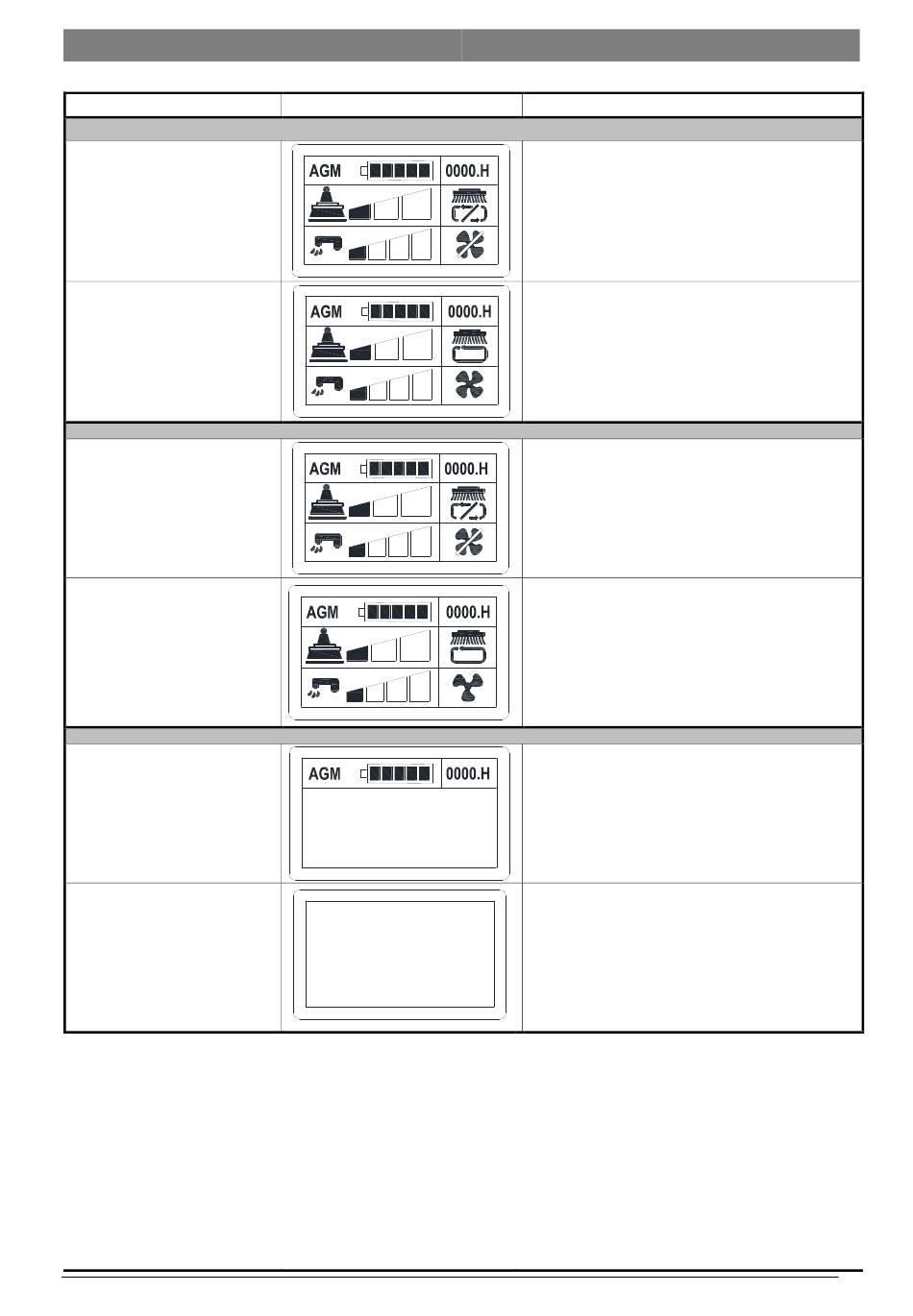 AGM 0000.H

AGM 0000.H

AGM 0000.H

AGM 0000.H

AGM 0000.H